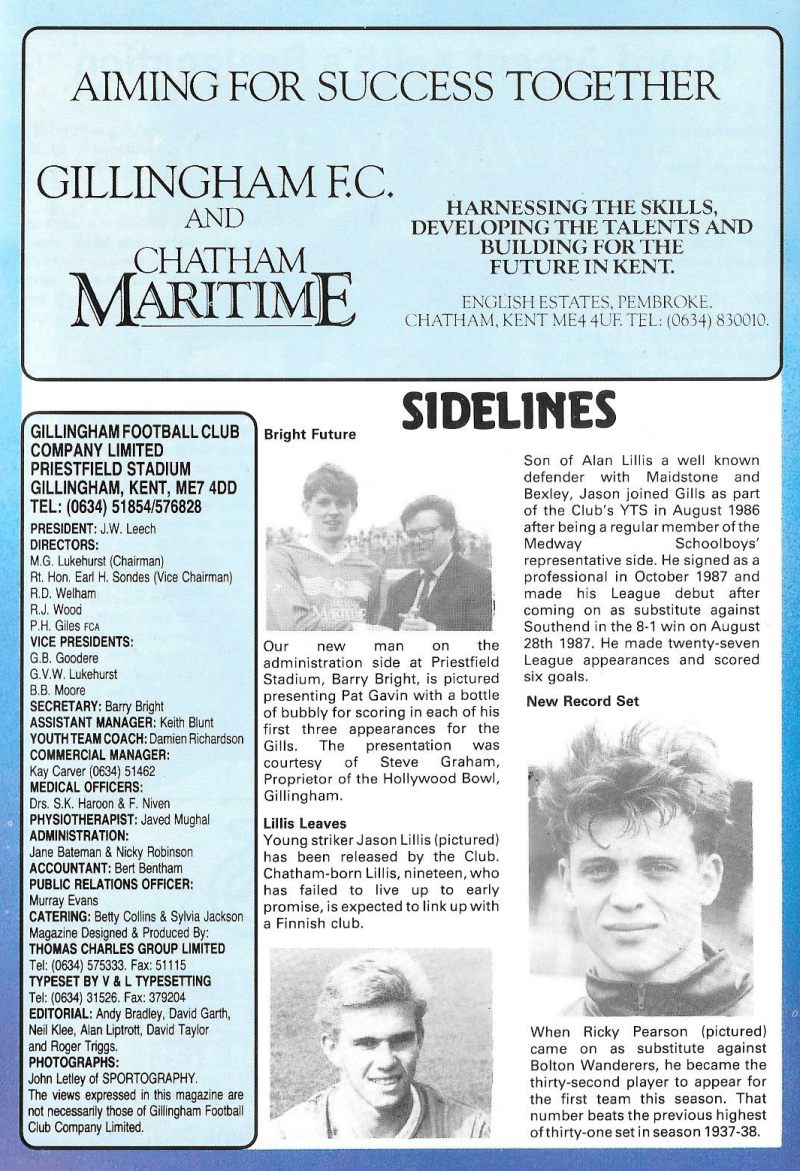 AIMING FOR SUCCESS TOGETHER

GILLINGHAM F.C.
AND
CHATHAM
MARITIME

HARNESSING THE SKILLS, DEVELOPING THE TALENTS AND BUILDING FOR THE FUTURE IN KENT.

ENGLISH ESTATES, PEMBROKE. CHATHAM, KENT ME4 4UE TEL: (0634) 830010.

GILLINGHAM FOOTBALL CLUB COMPANY LIMITED
PRIESTFIELD STADIUM
GILLINGHAM, KENT, ME7 4DD
TEL: (0634) 51854/576828

PRESIDENT: J.W. Leech
DIRECTORS:
M.G. Lukehurst (Chairman)
Rt. Hon. Earl H. Sondes (Vice Chairman)
R.D. Welham
R.J. Wood
P.H. Giles FCA
VICE PRESIDENTS:
G.B. Goodere
G.V.W. Lukehurst
B.B. Moore
SECRETARY: Barry Bright
ASSISTANT MANAGER: Keith Blunt
YOUTH TEAM COACH: Damien Richardson
COMMERCIAL MANAGER:
Kay Carver (0634) 51462
MEDICAL OFFICERS:
Drs. S.K. Haroon & F. Niven
PHYSIOTHERAPIST: Javed Mughal
ADMINISTRATION:
Jane Bateman & Nicky Robinson
ACCOUNTANT: Bert Bentham
PUBLIC RELATIONS OFFICER:
Murray Evans
CATERING: Betty Collins & Sylvia Jackson
Magazine Designed & Produced By:
THOMAS CHARLES GROUP LIMITED
Tel: (0634) 575333. Fax: 51115
TYPESET BY V & L TYPESETTING
Tel: (0634) 31526. Fax: 379204
EDITORIAL: Andy Bradley, David Garth, Neil Klee, Alan Liptrott, David Taylor and Roger Triggs.
PHOTOGRAPHS:
John Letley of SPORTOGRAPHY.
The views expressed in this magazine are not necessarily those of Gillingham Football Club Company Limited.

SIDELINES

Bright Future

MARITIME

Our new man on the administration side at Priestfield Stadium, Barry Bright, is pictured presenting Pat Gavin with a bottle of bubbly for scoring in each of his first three appearances for the Gills. The presentation was courtesy of Steve Graham, Proprietor of the Hollywood Bowl, Gillingham.

Lillis Leaves
Young striker Jason Lillis (pictured) has been released by the Club. Chatham-born Lillis, nineteen, who has failed to live up to early promise, is expected to link up with a Finnish club.

Son of Alan Lillis a well known defender with Maidstone and Bexley, Jason joined Gills as part of the Club's YTS in August 1986 after being a regular member of the Medway Schoolboys' representative side. He signed as a professional in October 1987 and made his League debut after coming on as substitute against Southend in the 8-1 win on August 28th 1987. He made twenty-seven League appearances and scored six goals.

New Record Set

When Ricky Pearson (pictured) came on as substitute against Bolton Wanderers, he became the thirty-second player to appear for the first team this season. That number beats the previous highest of thirty-one set in season 1937-38.